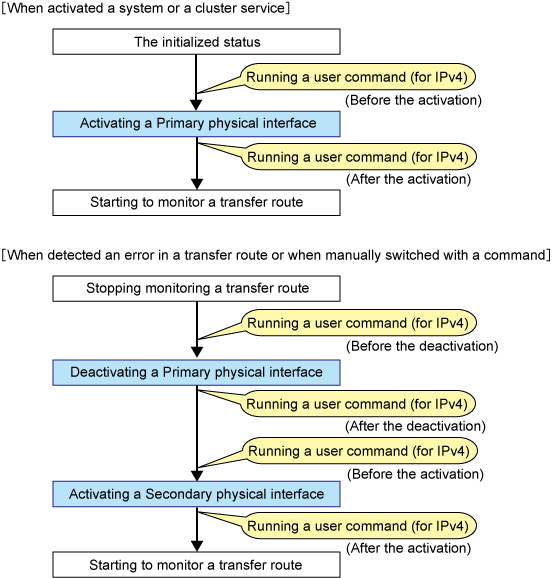 [When activated a system or a cluster service]

The initialized status

Running a user command (for IPv4)
(Before the activation)

Activating a Primary physical interface

Running a user command (for IPv4)
(After the activation)

Starting to monitor a transfer route

[When detected an error in a transfer route or when manually switched with a command]

Stopping monitoring a transfer route

Running a user command (for IPv4)
(Before the deactivation)

Deactivating a Primary physical interface

Running a user command (for IPv4)
(After the deactivation)

Running a user command (for IPv4)
(Before the activation)

Activating a Secondary physical interface

Running a user command (for IPv4)
(After the activation)

Starting to monitor a transfer route